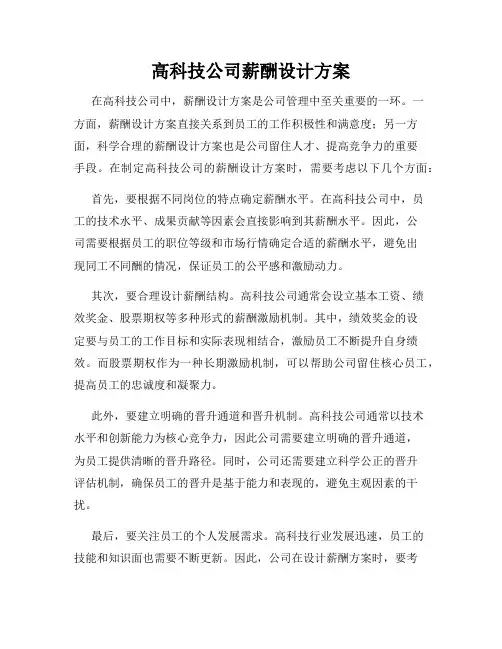 高科技公司薪酬设计方案

在高科技公司中，薪酬设计方案是公司管理中至关重要的一环。一方面，薪酬设计方案直接关系到员工的工作积极性和满意度；另一方面，科学合理的薪酬设计方案也是公司留住人才、提高竞争力的重要手段。在制定高科技公司的薪酬设计方案时，需要考虑以下几个方面：

首先，要根据不同岗位的特点确定薪酬水平。在高科技公司中，员工的技术水平、成果贡献等因素会直接影响到其薪酬水平。因此，公司需要根据员工的职位等级和市场行情确定合适的薪酬水平，避免出现同工不同酬的情况，保证员工的公平感和激励动力。

其次，要合理设计薪酬结构。高科技公司通常会设立基本工资、绩效奖金、股票期权等多种形式的薪酬激励机制。其中，绩效奖金的设定要与员工的工作目标和实际表现相结合，激励员工不断提升自身绩效。而股票期权作为一种长期激励机制，可以帮助公司留住核心员工，提高员工的忠诚度和凝聚力。

此外，要建立明确的晋升通道和晋升机制。高科技公司通常以技术水平和创新能力为核心竞争力，因此公司需要建立明确的晋升通道，为员工提供清晰的晋升路径。同时，公司还需要建立科学公正的晋升评估机制，确保员工的晋升是基于能力和表现的，避免主观因素的干扰。

最后，要关注员工的个人发展需求。高科技行业发展迅速，员工的技能和知识面也需要不断更新。因此，公司在设计薪酬方案时，要考